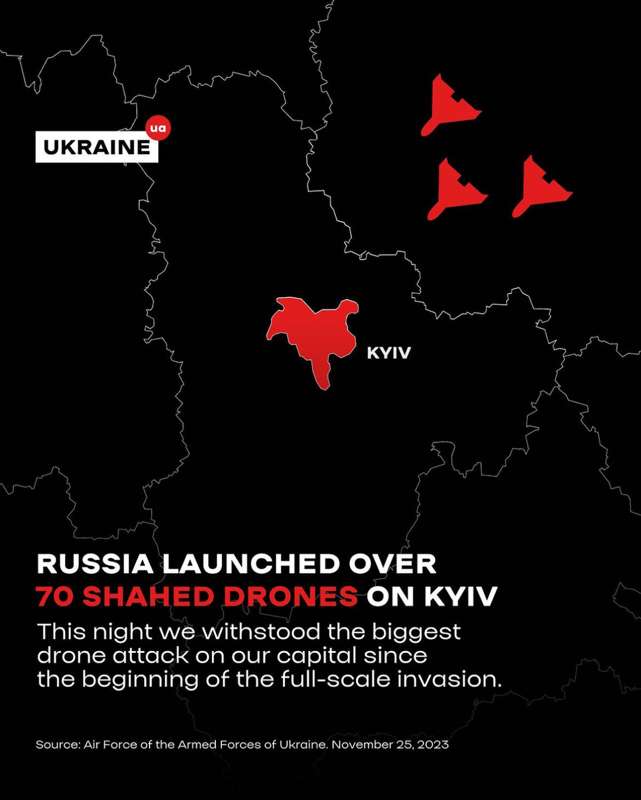 UKRAINE ua

KYIV

RUSSIA LAUNCHED OVER 70 SHAHED DRONES ON KYIV

This night we withstood the biggest drone attack on our capital since the beginning of the full-scale invasion.

Source: Air Force of the Armed Forces of Ukraine. November 25, 2023